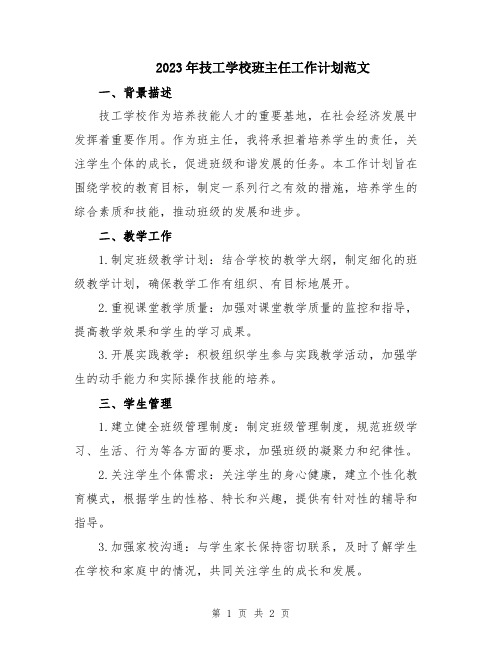 2023年技工学校班主任工作计划范文

一、背景描述

技工学校作为培养技能人才的重要基地，在社会经济发展中发挥着重要作用。作为班主任，我将承担着培养学生的责任，关注学生个体的成长，促进班级和谐发展的任务。本工作计划旨在围绕学校的教育目标，制定一系列行之有效的措施，培养学生的综合素质和技能，推动班级的发展和进步。

二、教学工作

1.制定班级教学计划：结合学校的教学大纲，制定细化的班级教学计划，确保教学工作有组织、有目标地展开。

2.重视课堂教学质量：加强对课堂教学质量的监控和指导，提高教学效果和学生的学习成果。

3.开展实践教学：积极组织学生参与实践教学活动，加强学生的动手能力和实际操作技能的培养。

三、学生管理

1.建立健全班级管理制度：制定班级管理制度，规范班级学习、生活、行为等各方面的要求，加强班级的凝聚力和纪律性。

2.关注学生个体需求：关注学生的身心健康，建立个性化教育模式，根据学生的性格、特长和兴趣，提供有针对性的辅导和指导。

3.加强家校沟通：与学生家长保持密切联系，及时了解学生在学校和家庭中的情况，共同关注学生的成长和发展。

第 1 页 共 2 页